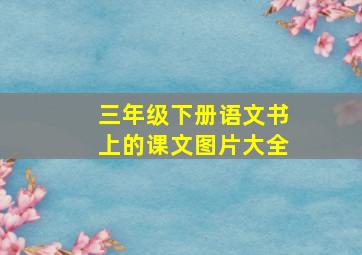 三年级下册语文书上的课文图片大全